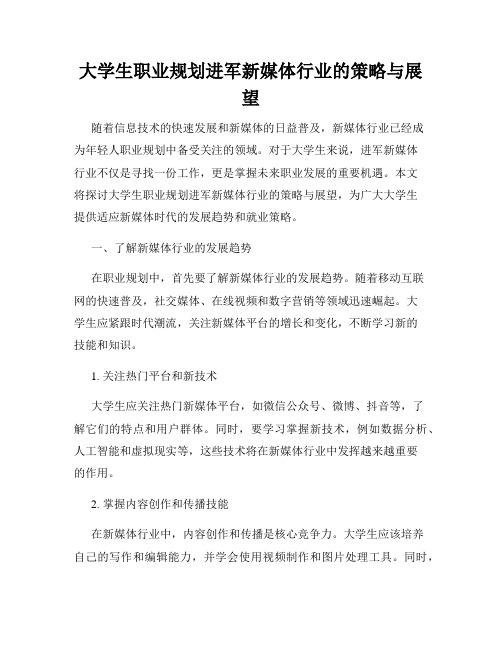 大学生职业规划进军新媒体行业的策略与展望

随着信息技术的快速发展和新媒体的日益普及，新媒体行业已经成为年轻人职业规划中备受关注的领域。对于大学生来说，进军新媒体行业不仅是寻找一份工作，更是掌握未来职业发展的重要机遇。本文将探讨大学生职业规划进军新媒体行业的策略与展望，为广大大学生提供适应新媒体时代的发展趋势和就业策略。

一、了解新媒体行业的发展趋势

在职业规划中，首先要了解新媒体行业的发展趋势。随着移动互联网的快速普及，社交媒体、在线视频和数字营销等领域迅速崛起。大学生应紧跟时代潮流，关注新媒体平台的增长和变化，不断学习新的技能和知识。

1. 关注热门平台和新技术

大学生应关注热门新媒体平台，如微信公众号、微博、抖音等，了解它们的特点和用户群体。同时，要学习掌握新技术，例如数据分析、人工智能和虚拟现实等，这些技术将在新媒体行业中发挥越来越重要的作用。

2. 掌握内容创作和传播技能

在新媒体行业中，内容创作和传播是核心竞争力。大学生应该培养自己的写作和编辑能力，并学会使用视频制作和图片处理工具。同时，